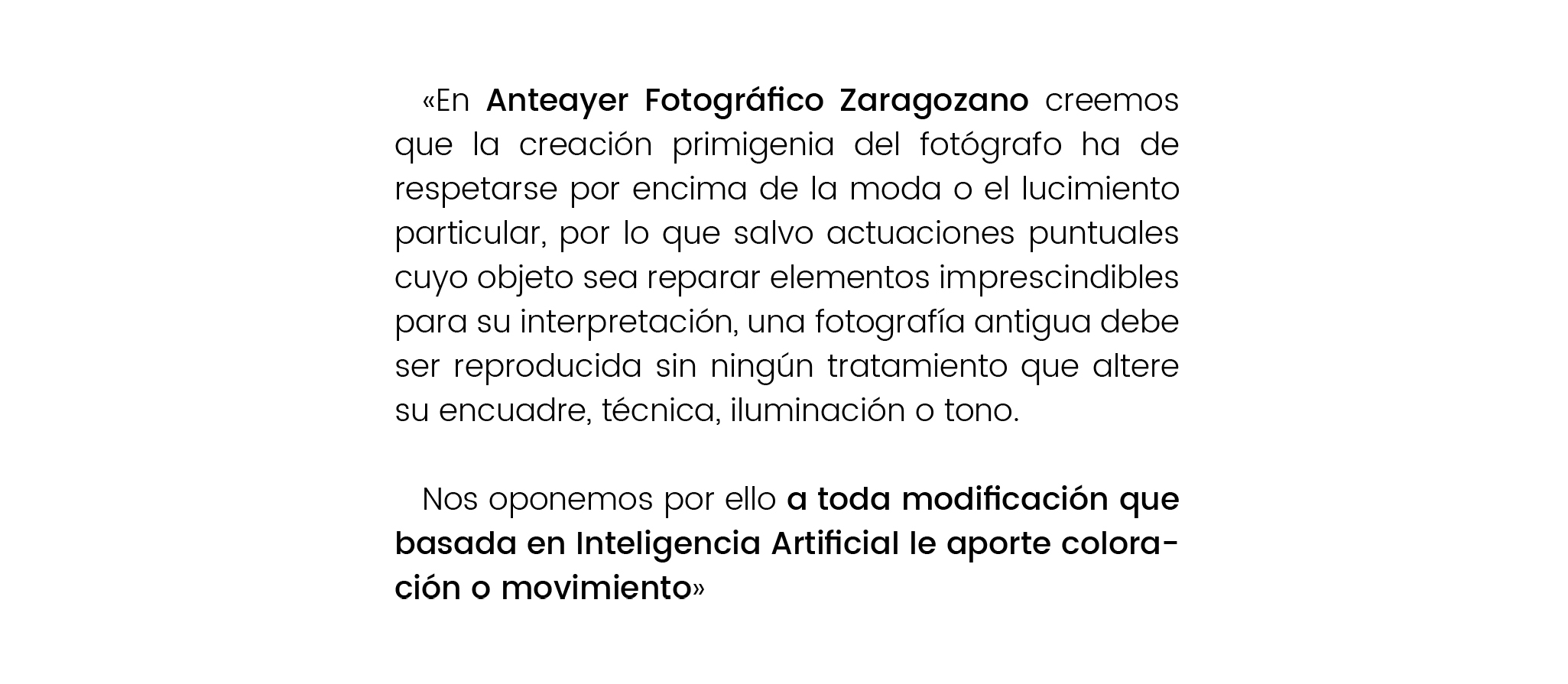 «En Anteayer Fotográfico Zaragozano creemos que la creación primigenia del fotógrafo ha de respetarse por encima de la moda o el lucimiento particular, por lo que salvo actuaciones puntuales cuyo objeto sea reparar elementos imprescindibles para su interpretación, una fotografía antigua debe ser reproducida sin ningún tratamiento que altere su encuadre, técnica, iluminación o tono.

Nos oponemos por ello a toda modificación que basada en Inteligencia Artificial le aporte coloración o movimiento»